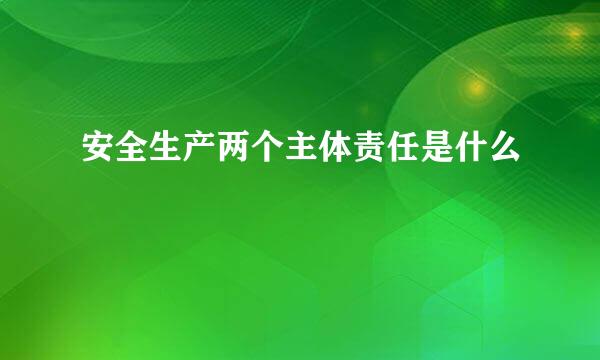 安全生产两个主体责任是什么